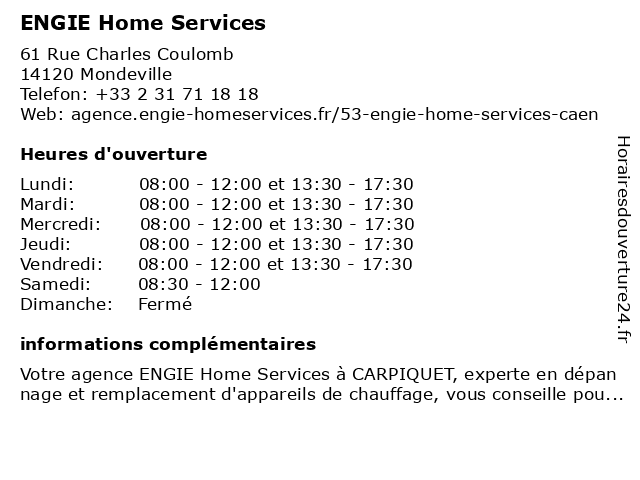 ENGIE Home Services

61 Rue Charles Coulomb
14120 Mondeville
Telefon: +33 2 31 71 18 18
Web: agence.engie-homeservices.fr/53-engie-home-services-caen

Heures d'ouverture

| | |
|---|---|
| Lundi: | 08:00 - 12:00 et 13:30 - 17:30 |
| Mardi: | 08:00 - 12:00 et 13:30 - 17:30 |
| Mercredi: | 08:00 - 12:00 et 13:30 - 17:30 |
| Jeudi: | 08:00 - 12:00 et 13:30 - 17:30 |
| Vendredi: | 08:00 - 12:00 et 13:30 - 17:30 |
| Samedi: | 08:30 - 12:00 |
| Dimanche: | Fermé |

informations complémentaires

Votre agence ENGIE Home Services à CARPIQUET, experte en dépannage et remplacement d'appareils de chauffage, vous conseille pou...

Horairesdouverture24.fr